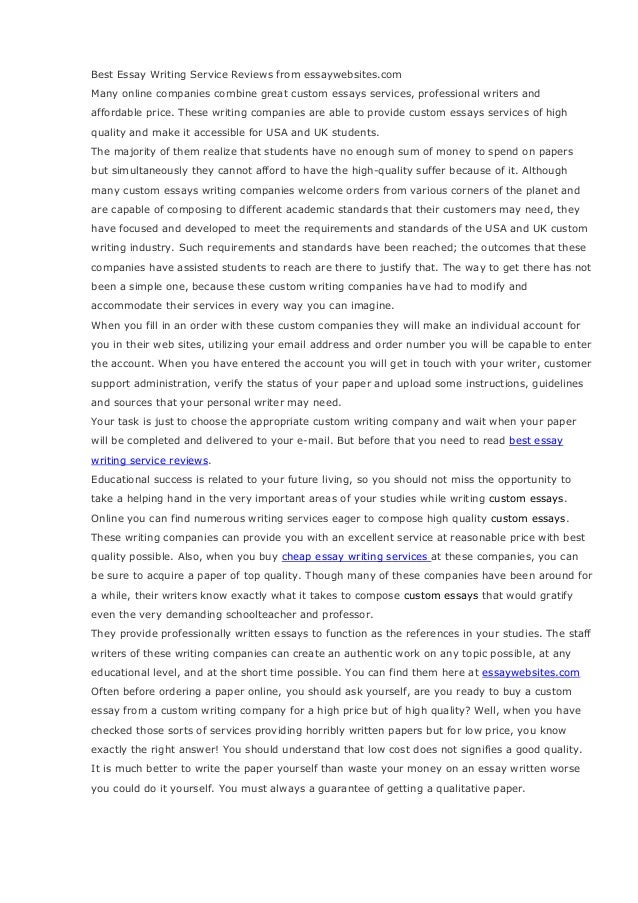 Best Essay Writing Service Reviews from essaywebsites.com
Many online companies combine great custom essays services, professional writers and affordable price. These writing companies are able to provide custom essays services of high quality and make it accessible for USA and UK students.
The majority of them realize that students have no enough sum of money to spend on papers but simultaneously they cannot afford to have the high-quality suffer because of it. Although many custom essays writing companies welcome orders from various corners of the planet and are capable of composing to different academic standards that their customers may need, they have focused and developed to meet the requirements and standards of the USA and UK custom writing industry. Such requirements and standards have been reached; the outcomes that these companies have assisted students to reach are there to justify that. The way to get there has not been a simple one, because these custom writing companies have had to modify and accommodate their services in every way you can imagine.
When you fill in an order with these custom companies they will make an individual account for you in their web sites, utilizing your email address and order number you will be capable to enter the account. When you have entered the account you will get in touch with your writer, customer support administration, verify the status of your paper and upload some instructions, guidelines and sources that your personal writer may need.
Your task is just to choose the appropriate custom writing company and wait when your paper will be completed and delivered to your e-mail. But before that you need to read best essay writing service reviews.
Educational success is related to your future living, so you should not miss the opportunity to take a helping hand in the very important areas of your studies while writing custom essays. Online you can find numerous writing services eager to compose high quality custom essays. These writing companies can provide you with an excellent service at reasonable price with best quality possible. Also, when you buy cheap essay writing services at these companies, you can be sure to acquire a paper of top quality. Though many of these companies have been around for a while, their writers know exactly what it takes to compose custom essays that would gratify even the very demanding schoolteacher and professor.
They provide professionally written essays to function as the references in your studies. The staff writers of these writing companies can create an authentic work on any topic possible, at any educational level, and at the short time possible. You can find them here at essaywebsites.com
Often before ordering a paper online, you should ask yourself, are you ready to buy a custom essay from a custom writing company for a high price but of high quality? Well, when you have checked those sorts of services providing horribly written papers but for low price, you know exactly the right answer! You should understand that low cost does not signifies a good quality. It is much better to write the paper yourself than waste your money on an essay written worse you could do it yourself. You must always a guarantee of getting a qualitative paper.